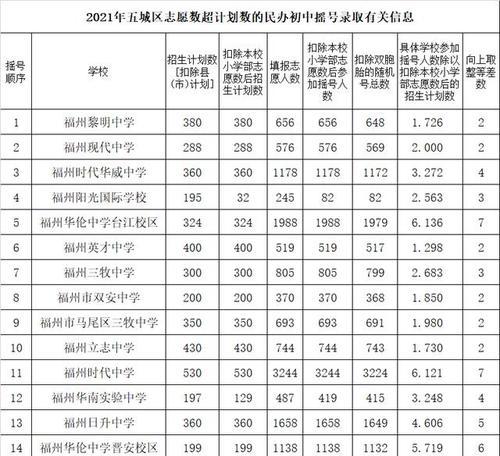 2021年五城区志愿数超计划数的民办初中摇号录取有关信息

| 摇号顺序 | 学校 | 招生计划数〔扣除县(市)计划〕 | 扣除本校小学部志愿数后招生计划数 | 填报志愿人数 | 扣除本校小学部志愿数后参加摇号人数 | 扣除双胞胎的随机号总数 | 具体学校参加摇号人数除以扣除本校小学部志愿数后的招生计划数 | 向上取整等差数 |
|---|---|---|---|---|---|---|---|---|
| 1 | 福州黎明中学 | 380 | 380 | 656 | 656 | 648 | 1.726 | 2 |
| 2 | 福州现代中学 | 288 | 288 | 576 | 576 | 569 | 2.000 | 2 |
| 3 | 福州时代华威中学 | 360 | 360 | 1178 | 1178 | 1172 | 3.272 | 4 |
| 4 | 福州阳光国际学校 | 195 | 32 | 245 | 82 | 82 | 2.563 | 3 |
| 5 | 福州华伦中学台江校区 | 324 | 324 | 1988 | 1988 | 1979 | 6.136 | 7 |
| 6 | 福州英才中学 | 400 | 400 | 519 | 519 | 517 | 1.298 | 2 |
| 7 | 福州三牧中学 | 300 | 300 | 805 | 805 | 799 | 2.683 | 3 |
| 8 | 福州市双安中学 | 200 | 200 | 370 | 370 | 368 | 1.850 | 2 |
| 9 | 福州市马尾区三牧中学 | 350 | 350 | 693 | 693 | 691 | 1.980 | 2 |
| 10 | 福州立志中学 | 430 | 430 | 744 | 744 | 743 | 1.730 | 2 |
| 11 | 福州时代中学 | 530 | 530 | 3244 | 3244 | 3224 | 6.121 | 7 |
| 12 | 福州华南实验中学 | 197 | 129 | 487 | 419 | 415 | 3.248 | 4 |
| 13 | 福州日升中学 | 360 | 360 | 1658 | 1658 | 1649 | 4.606 | 5 |
| 14 | 福州华伦中学晋安校区 | 199 | 199 | 1138 | 1138 | 1132 | 5.719 | 6 |